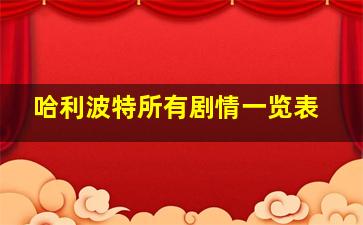 哈利波特所有剧情一览表